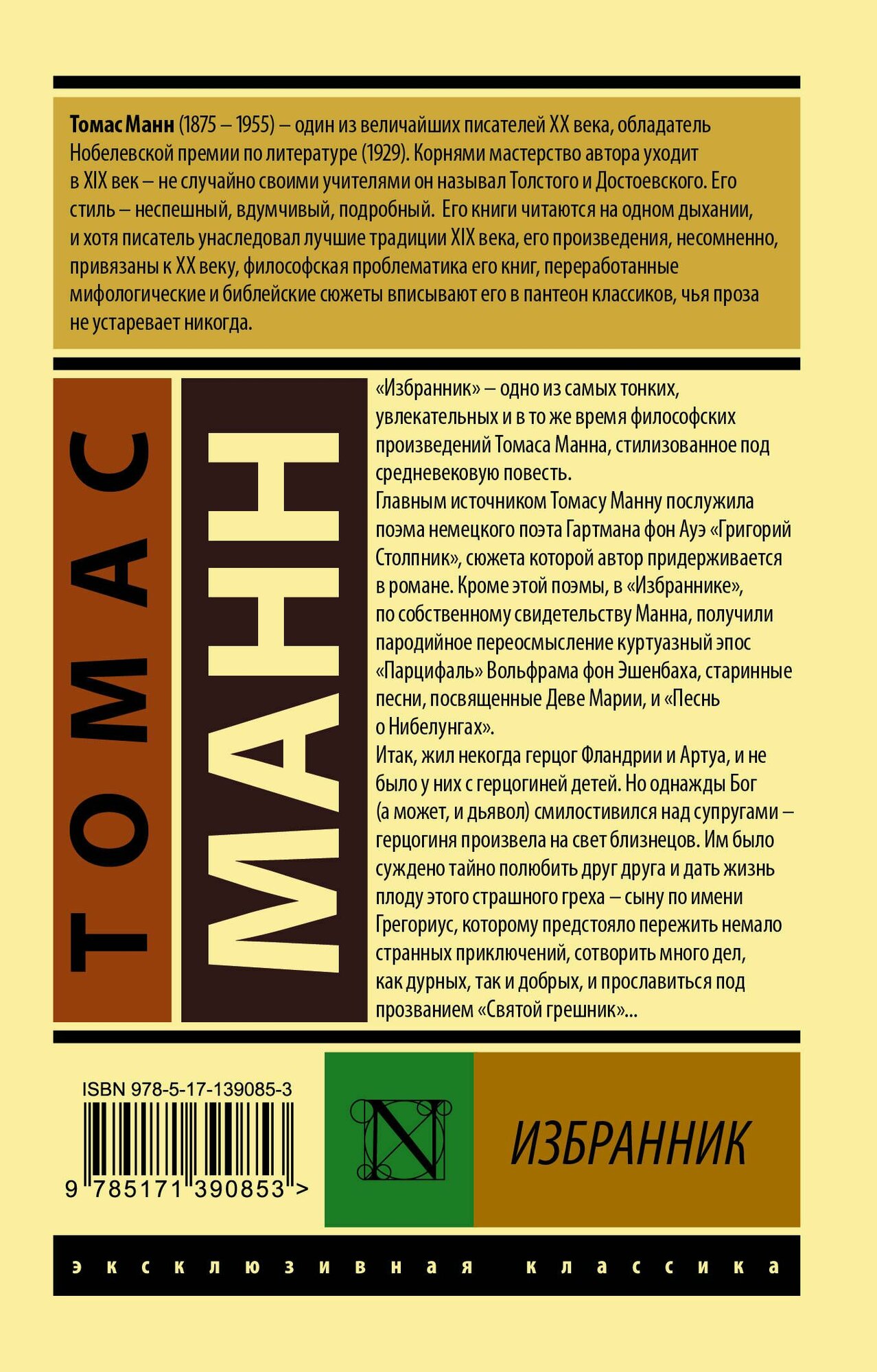 Томас Манн (1875 – 1955) – один из величайших писателей XX века, обладатель Нобелевской премии по литературе (1929). Корнями мастерство автора уходит в XIX век – не случайно своими учителями он называл Толстого и Достоевского. Его стиль – неспешный, вдумчивый, подробный. Его книги читаются на одном дыхании, и хотя писатель унаследовал лучшие традиции XIX века, его произведения, несомненно, привязаны к XX веку, философская проблематика его книг, переработанные мифологические и библейские сюжеты вписывают его в пантеон классиков, чья проза не устаревает никогда.

ТОМАС

МАНН

«Избранник» – одно из самых тонких, увлекательных и в то же время философских произведений Томаса Манна, стилизованное под средневековую повесть.

Главным источником Томасу Манну послужила поэма немецкого поэта Гартмана фон Ауэ «Григорий Столпник», сюжета которой автор придерживается в романе. Кроме этой поэмы, в «Избраннике», по собственному свидетельству Манна, получили пародийное переосмысление куртуазный эпос «Парцифаль» Вольфрама фон Эшенбаха, старинные песни, посвященные Деве Марии, и «Песнь о Нибелунгах».

Итак, жил некогда герцог Фландрии и Артуа, и не было у них с герцогиней детей. Но однажды Бог (а может, и дьявол) смилостивился над супругами – герцогиня произвела на свет близнецов. Им было суждено тайно полюбить друг друга и дать жизнь плоду этого страшного греха – сыну по имени Грегориус, которому предстояло пережить немало странных приключений, сотворить много дел, как дурных, так и добрых, и прославиться под прозванием «Святой грешник»...

ISBN 978-5-17-139085-3

9 785171 390853 >

ИЗБРАННИК

эксклюзивная классика